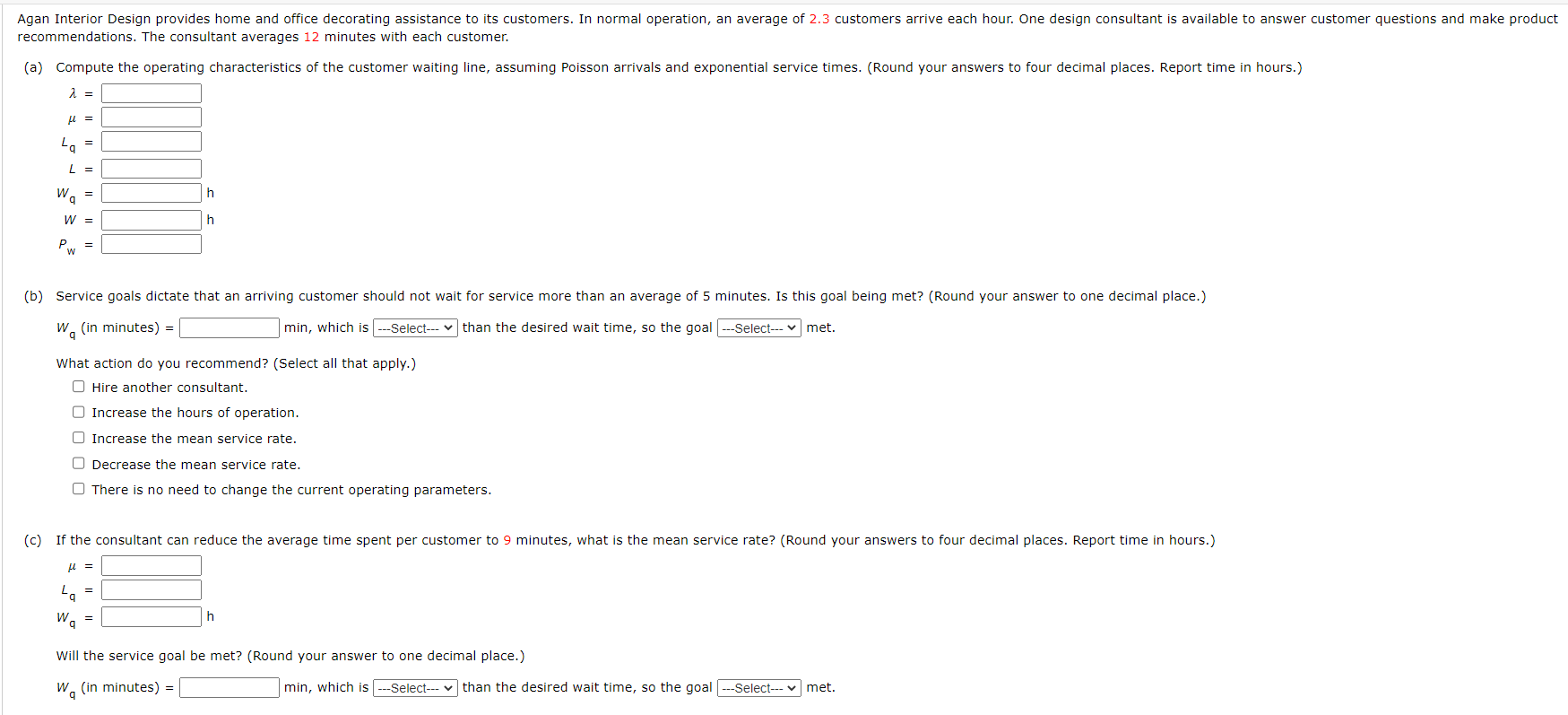 Agan Interior Design provides home and office decorating assistance to its customers. In normal operation, an average of 2.3 customers arrive each hour. One design consultant is available to answer customer questions and make product recommendations. The consultant averages 12 minutes with each customer.

(a) Compute the operating characteristics of the customer waiting line, assuming Poisson arrivals and exponential service times. (Round your answers to four decimal places. Report time in hours.)

$\lambda$ =

$\mu$ =

$L_q$ =

$L$ =

$W_q$ = h

$W$ = h

$P_w$ =

(b) Service goals dictate that an arriving customer should not wait for service more than an average of 5 minutes. Is this goal being met? (Round your answer to one decimal place.)

$W_q$ (in minutes) = min, which is ---Select--- than the desired wait time, so the goal ---Select--- met.

What action do you recommend? (Select all that apply.)

Hire another consultant.

Increase the hours of operation.

Increase the mean service rate.

Decrease the mean service rate.

There is no need to change the current operating parameters.

(c) If the consultant can reduce the average time spent per customer to 9 minutes, what is the mean service rate? (Round your answers to four decimal places. Report time in hours.)

$\mu$ =

$L_q$ =

$W_q$ = h

Will the service goal be met? (Round your answer to one decimal place.)

$W_q$ (in minutes) = min, which is ---Select--- than the desired wait time, so the goal ---Select--- met.